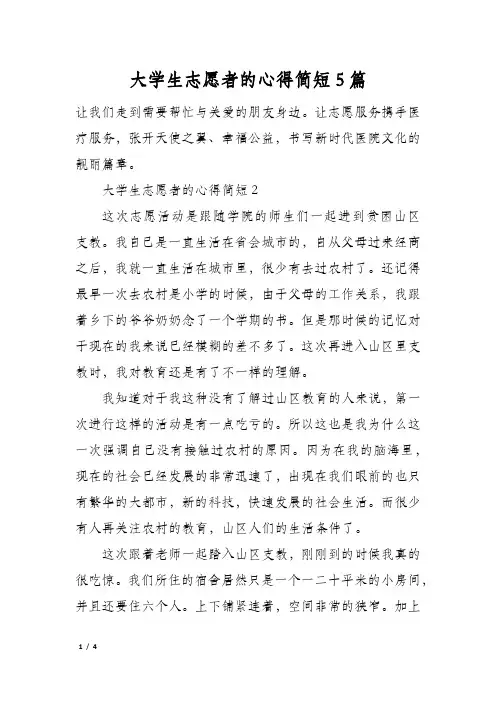 大学生志愿者的心得简短5篇

让我们走到需要帮忙与关爱的朋友身边。让志愿服务携手医疗服务，张开天使之翼、幸福公益，书写新时代医院文化的靓丽篇章。

大学生志愿者的心得简短2

这次志愿活动是跟随学院的师生们一起进到贫困山区支教。我自己是一直生活在省会城市的，自从父母过来经商之后，我就一直生活在城市里，很少有去过农村了。还记得最早一次去农村是小学的时候，由于父母的工作关系，我跟着乡下的爷爷奶奶念了一个学期的书。但是那时候的记忆对于现在的我来说已经模糊的差不多了。这次再进入山区里支教时，我对教育还是有了不一样的理解。

我知道对于我这种没有了解过山区教育的人来说，第一次进行这样的活动是有一点吃亏的。所以这也是我为什么这一次强调自己没有接触过农村的原因。因为在我的脑海里，现在的社会已经发展的非常迅速了，出现在我们眼前的也只有繁华的大都市，新的科技，快速发展的社会生活。而很少有人再关注农村的教育，山区人们的生活条件了。

这次跟着老师一起踏入山区支教，刚刚到的时候我真的很吃惊。我们所住的宿舍居然只是一个一二十平米的小房间，并且还要住六个人。上下铺紧连着，空间非常的狭窄。加上

1 / 4